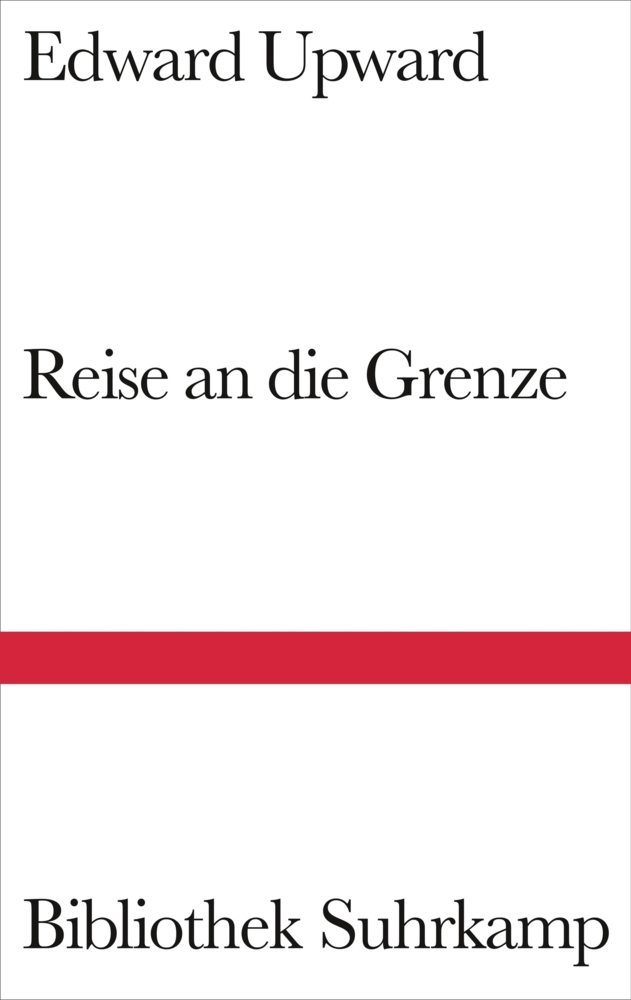 Edward Upward

Reise an die Grenze

Bibliothek Suhrkamp